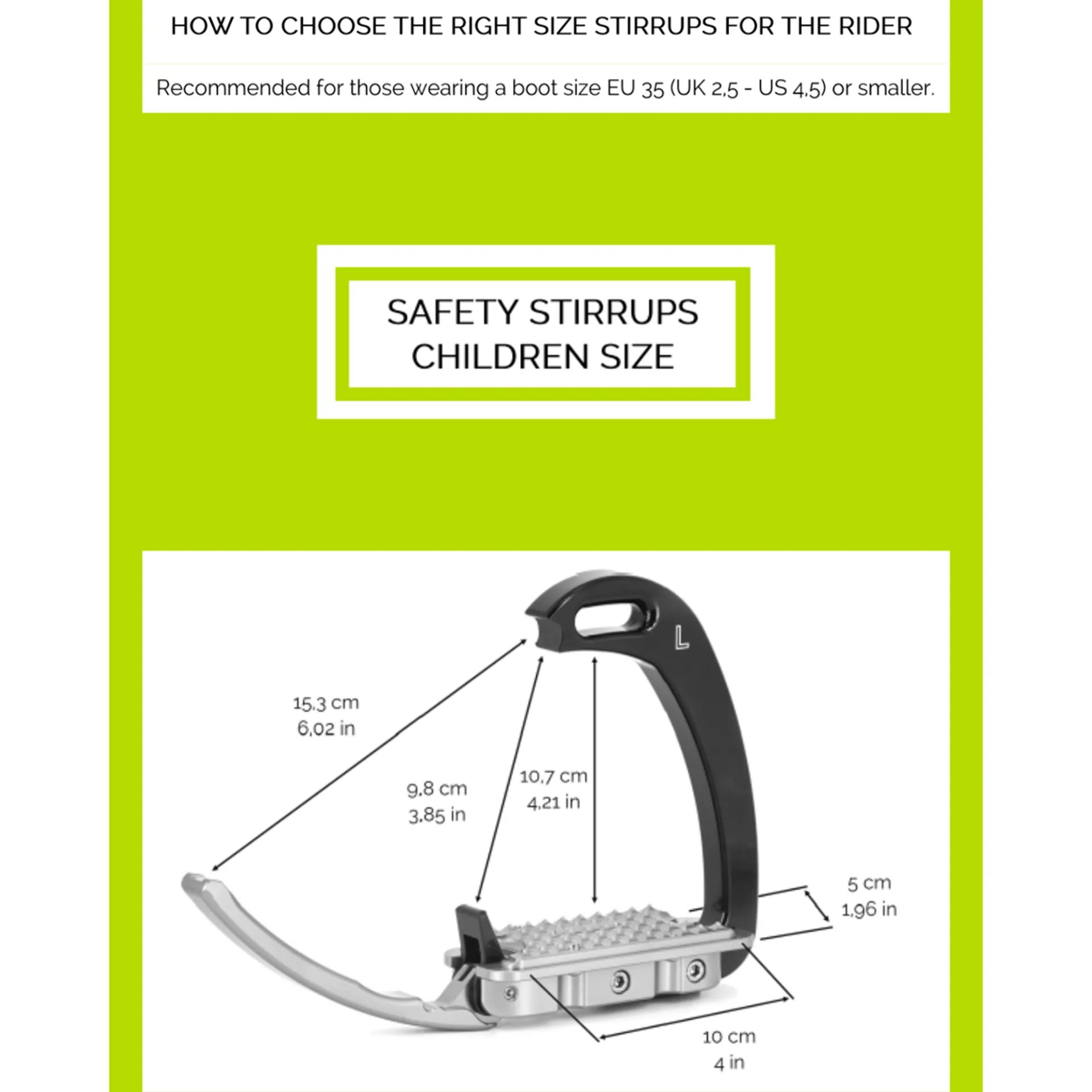 HOW TO CHOOSE THE RIGHT SIZE STIRRUPS FOR THE RIDER

Recommended for those wearing a boot size EU 35 (UK 2,5 - US 4,5) or smaller.

SAFETY STIRRUPS
CHILDREN SIZE

L

15,3 cm
6,02 in

9,8 cm
3,85 in

10,7 cm
4,21 in

5 cm
1,96 in

10 cm
4 in